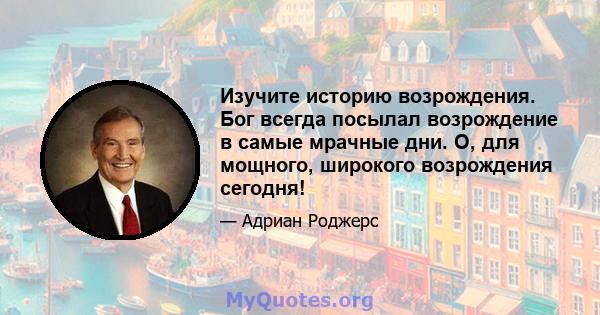 Изучите историю возрождения. Бог всегда посылал возрождение в самые мрачные дни. О, для мощного, широкого возрождения сегодня!

— Адриан Роджерс

MyQuotes.org